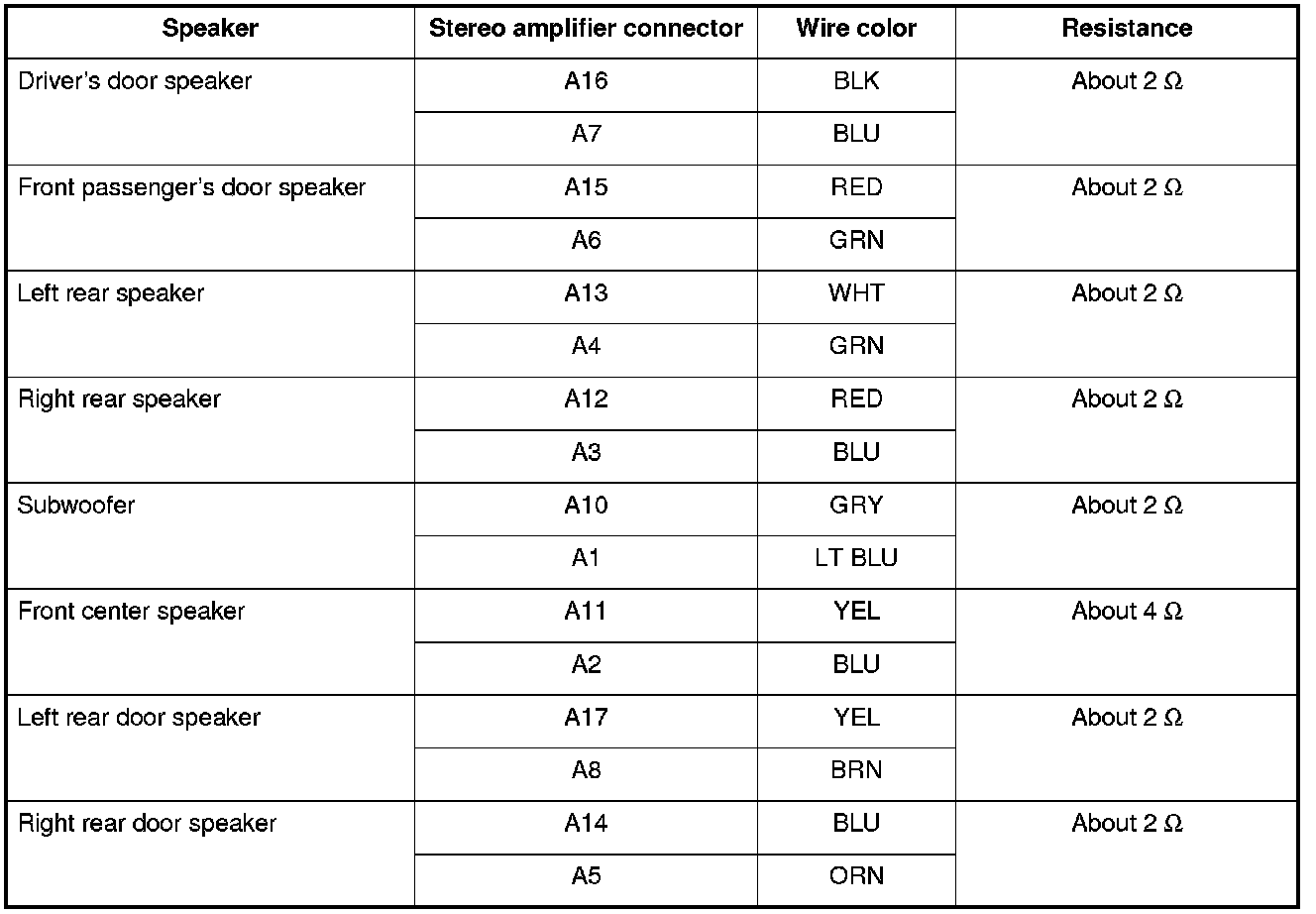 | Speaker | Stereo amplifier connector | Wire color | Resistance |
|---|---|---|---|
| Driver's door speaker | A16 | BLK | About 2 Ω |
|  | A7 | BLU |  |
| Front passenger's door speaker | A15 | RED | About 2 Ω |
|  | A6 | GRN |  |
| Left rear speaker | A13 | WHT | About 2 Ω |
|  | A4 | GRN |  |
| Right rear speaker | A12 | RED | About 2 Ω |
|  | A3 | BLU |  |
| Subwoofer | A10 | GRY | About 2 Ω |
|  | A1 | LT BLU |  |
| Front center speaker | A11 | YEL | About 4 Ω |
|  | A2 | BLU |  |
| Left rear door speaker | A17 | YEL | About 2 Ω |
|  | A8 | BRN |  |
| Right rear door speaker | A14 | BLU | About 2 Ω |
|  | A5 | ORN |  |